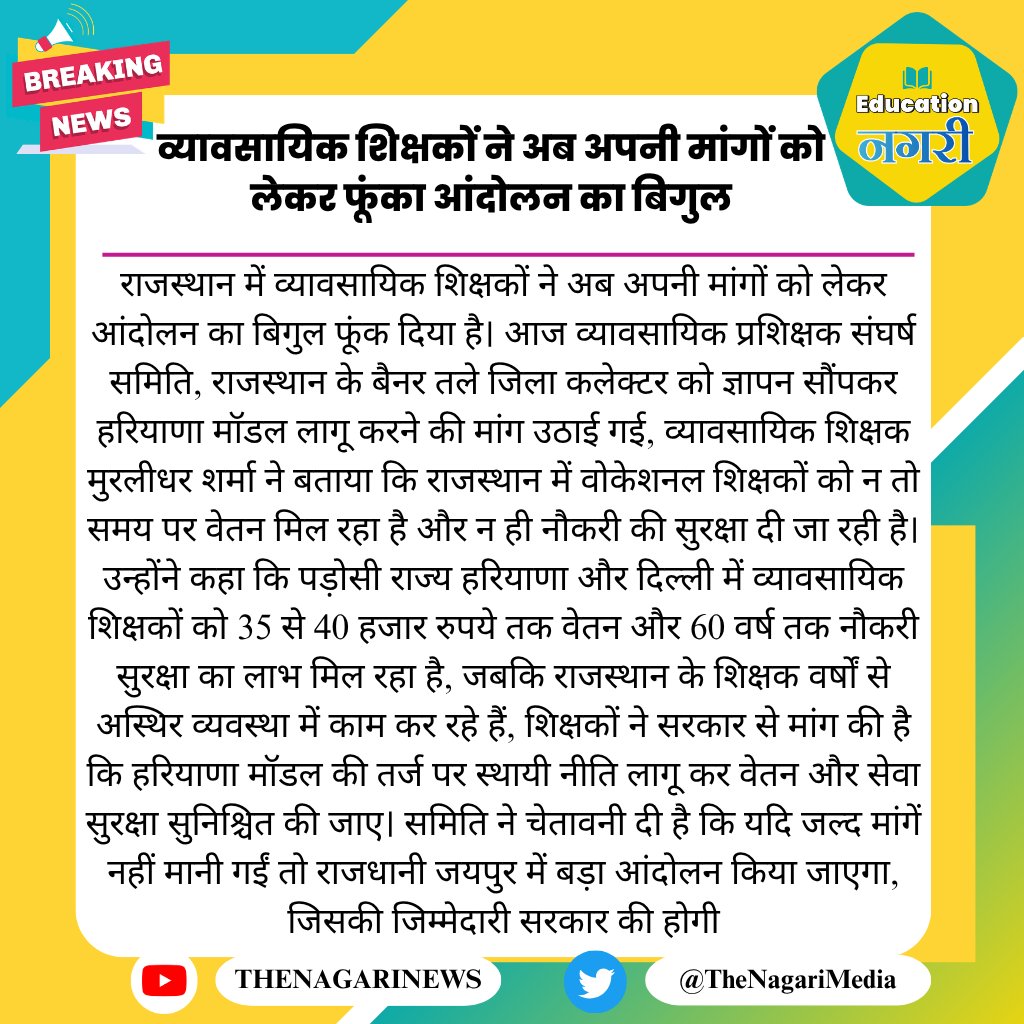 BREAKING NEWS

Education नगरी

व्यावसायिक शिक्षकों ने अब अपनी मांगों को लेकर फूंका आंदोलन का बिगुल

राजस्थान में व्यावसायिक शिक्षकों ने अब अपनी मांगों को लेकर आंदोलन का बिगुल फूंक दिया है। आज व्यावसायिक प्रशिक्षक संघर्ष समिति, राजस्थान के बैनर तले जिला कलेक्टर को ज्ञापन सौंपकर हरियाणा मॉडल लागू करने की मांग उठाई गई, व्यावसायिक शिक्षक मुरलीधर शर्मा ने बताया कि राजस्थान में वोकेशनल शिक्षकों को न तो समय पर वेतन मिल रहा है और न ही नौकरी की सुरक्षा दी जा रही है। उन्होंने कहा कि पड़ोसी राज्य हरियाणा और दिल्ली में व्यावसायिक शिक्षकों को 35 से 40 हजार रुपये तक वेतन और 60 वर्ष तक नौकरी सुरक्षा का लाभ मिल रहा है, जबकि राजस्थान के शिक्षक वर्षों से अस्थिर व्यवस्था में काम कर रहे हैं, शिक्षकों ने सरकार से मांग की है कि हरियाणा मॉडल की तर्ज पर स्थायी नीति लागू कर वेतन और सेवा सुरक्षा सुनिश्चित की जाए। समिति ने चेतावनी दी है कि यदि जल्द मांगें नहीं मानी गईं तो राजधानी जयपुर में बड़ा आंदोलन किया जाएगा, जिसकी जिम्मेदारी सरकार की होगी

THENAGARINEWS

@TheNagariMedia